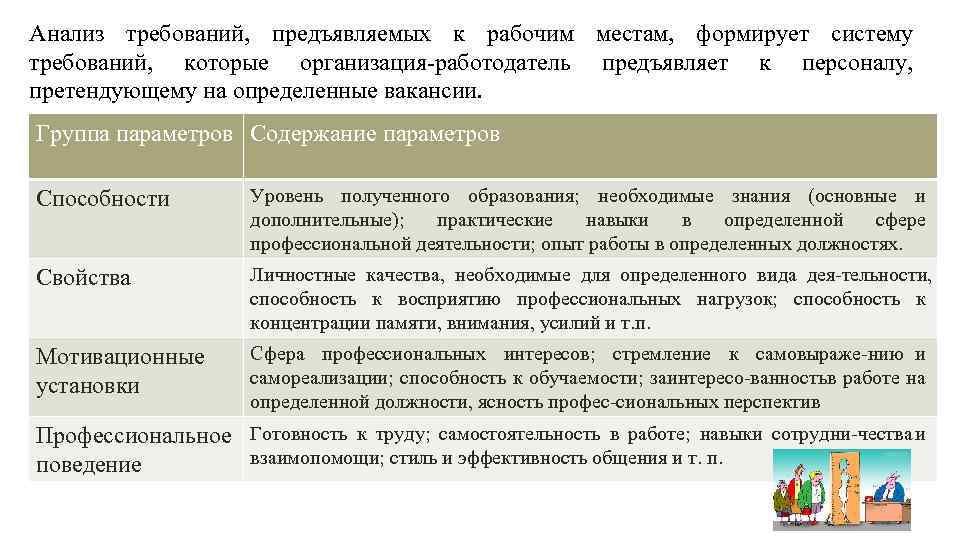 Анализ требований, предъявляемых к рабочим местам, формирует систему требований, которые организация-работодатель предъявляет к персоналу, претендующему на определенные вакансии.

| Группа параметров | Содержание параметров |
|---|---|
| Способности | Уровень полученного образования; необходимые знания (основные и дополнительные); практические навыки в определенной сфере профессиональной деятельности; опыт работы в определенных должностях. |
| Свойства | Личностные качества, необходимые для определенного вида дея-тельности, способность к восприятию профессиональных нагрузок; способность к концентрации памяти, внимания, усилий и т.п. |
| Мотивационные установки | Сфера профессиональных интересов; стремление к самовыраже-нию и самореализации; способность к обучаемости; заинтересо-ванностьв работе на определенной должности, ясность профес-сиональных перспектив |
| Профессиональное поведение | Готовность к труду; самостоятельность в работе; навыки сотрудни-чества и взаимопомощи; стиль и эффективность общения и т. п. |